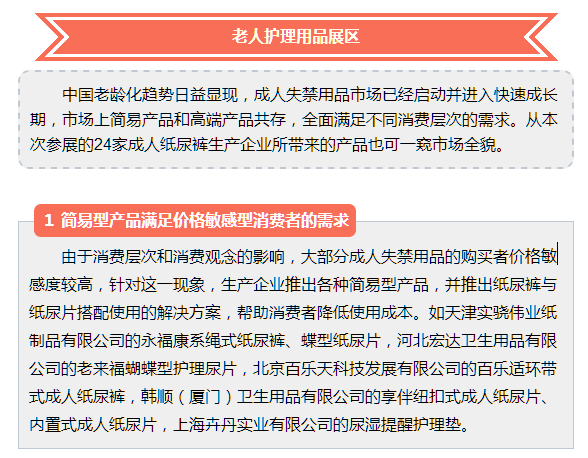 老人护理用品展区

中国老龄化趋势日益显现，成人失禁用品市场已经启动并进入快速成长期，市场上简易产品和高端产品共存，全面满足不同消费层次的需求。从本次参展的24家成人纸尿裤生产企业所带来的产品也可一窥市场全貌。

1 简易型产品满足价格敏感型消费者的需求

由于消费层次和消费观念的影响，大部分成人失禁用品的购买者价格敏感度较高，针对这一现象，生产企业推出各种简易型产品，并推出纸尿裤与纸尿片搭配使用的解决方案，帮助消费者降低使用成本。如天津实骁伟业纸制品有限公司的永福康系绳式纸尿裤、蝶型纸尿片，河北宏达卫生用品有限公司的老来福蝴蝶型护理尿片，北京百乐天科技发展有限公司的百乐适环带式成人纸尿裤，韩顺（厦门）卫生用品有限公司的享伴纽扣式成人纸尿片、内置式成人纸尿片，上海卉丹实业有限公司的尿湿提醒护理垫。